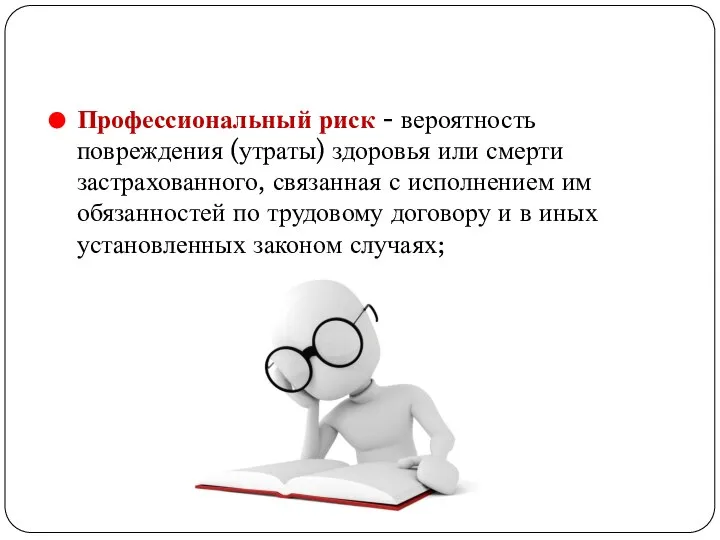 Профессиональный риск - вероятность повреждения (утраты) здоровья или смерти застрахованного, связанная с исполнением им обязанностей по трудовому договору и в иных установленных законом случаях;